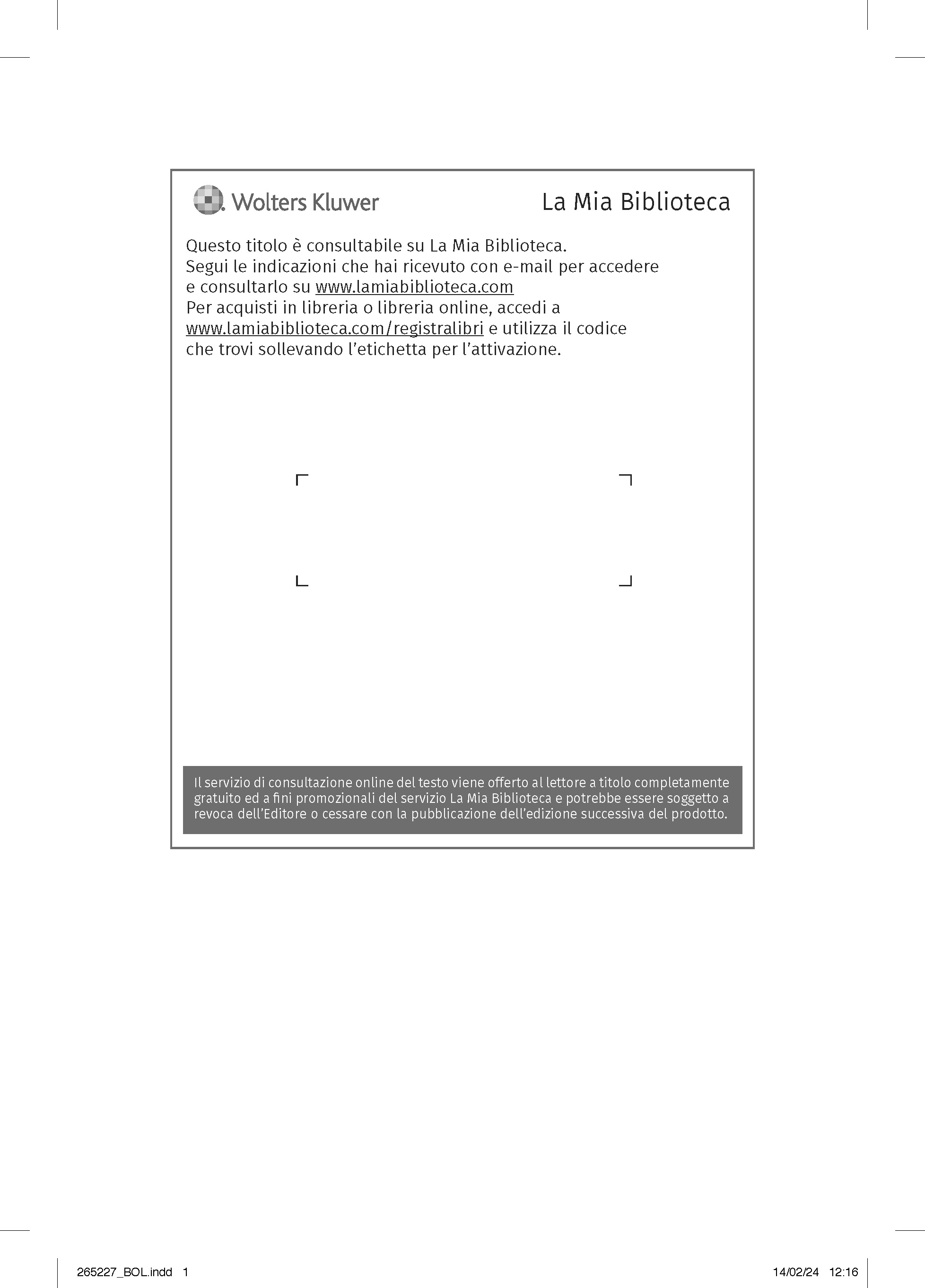 Wolters Kluwer

La Mia Biblioteca

Questo titolo è consultabile su La Mia Biblioteca.
Segui le indicazioni che hai ricevuto con e-mail per accedere e consultarlo su www.lamiabiblioteca.com
Per acquisti in libreria o libreria online, accedi a www.lamiabiblioteca.com/registralibri e utilizza il codice che trovi sollevando l'etichetta per l'attivazione.

Il servizio di consultazione online del testo viene offerto al lettore a titolo completamente gratuito ed a fini promozionali del servizio La Mia Biblioteca e potrebbe essere soggetto a revoca dell'Editore o cessare con la pubblicazione dell'edizione successiva del prodotto.

265227_BOL.indd 1

14/02/24 12:16